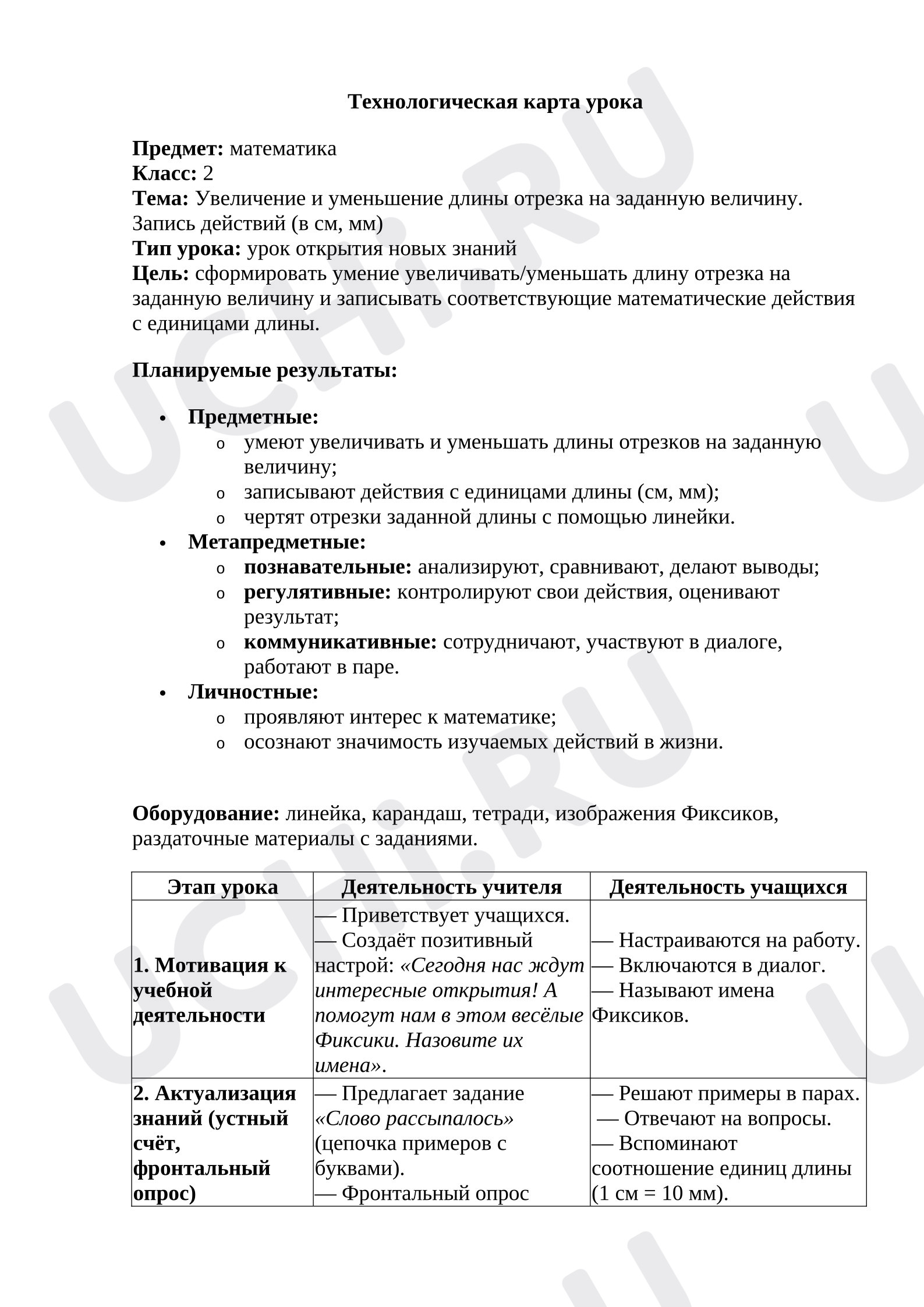 Технологическая карта урока

Предмет: математика
Класс: 2
Тема: Увеличение и уменьшение длины отрезка на заданную величину. Запись действий (в см, мм)
Тип урока: урок открытия новых знаний
Цель: сформировать умение увеличивать/уменьшать длину отрезка на заданную величину и записывать соответствующие математические действия с единицами длины.

Планируемые результаты:

• Предметные:
o умеют увеличивать и уменьшать длины отрезков на заданную величину;
o записывают действия с единицами длины (см, мм);
o чертят отрезки заданной длины с помощью линейки.
• Метапредметные:
o познавательные: анализируют, сравнивают, делают выводы;
o регулятивные: контролируют свои действия, оценивают результат;
o коммуникативные: сотрудничают, участвуют в диалоге, работают в паре.
• Личностные:
o проявляют интерес к математике;
o осознают значимость изучаемых действий в жизни.

Оборудование: линейка, карандаш, тетради, изображения Фиксиков, раздаточные материалы с заданиями.

| Этап урока | Деятельность учителя | Деятельность учащихся |
|---|---|---|
| 1. Мотивация к учебной деятельности | — Приветствует учащихся. — Создаёт позитивный настрой: «Сегодня нас ждут интересные открытия! А помогут нам в этом весёлые Фиксики. Назовите их имена». | — Настраиваются на работу. — Включаются в диалог. — Называют имена Фиксиков. |
| 2. Актуализация знаний (устный счёт, фронтальный опрос) | — Предлагает задание «Слово рассыпалось» (цепочка примеров с буквами). — Фронтальный опрос | — Решают примеры в парах. — Отвечают на вопросы. — Вспоминают соотношение единиц длины (1 см = 10 мм). |

UCHI.RU